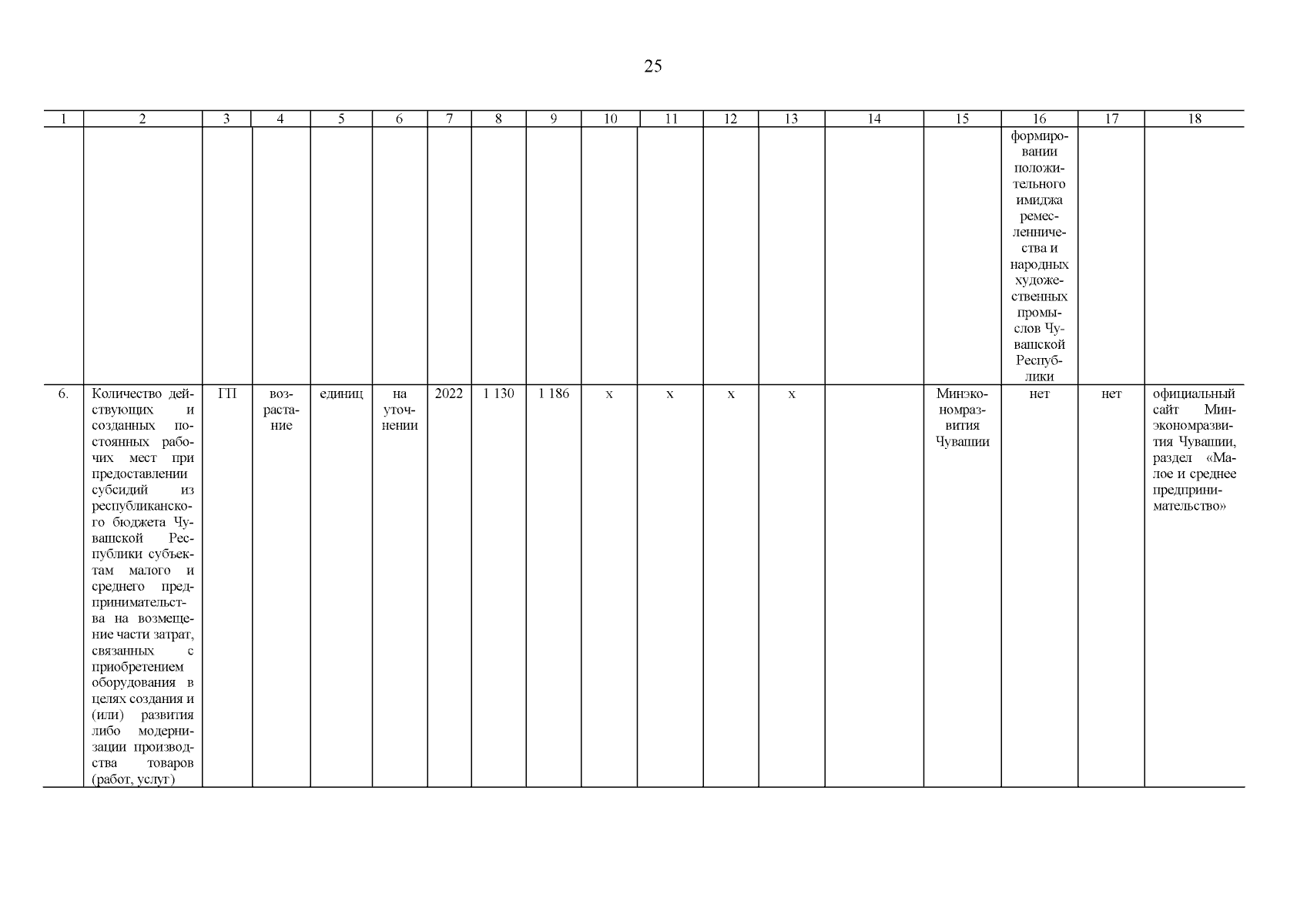 25

| 1 | 2 | 3 | 4 | 5 | 6 | 7 | 8 | 9 | 10 | 11 | 12 | 13 | 14 | 15 | 16 | 17 | 18 |
|---|---|---|---|---|---|---|---|---|---|---|---|---|---|---|---|---|---|
| | | | | | | | | | | | | | | | формировании положительного имиджа ремесленничества и народных художественных промыслов Чувашской Республики | | |
| 6. | Количество действующих и созданных постоянных рабочих мест при предоставлении субсидий из республиканского бюджета Чувашской Республики субъектам малого и среднего предпринимательства на возмещение части затрат, связанных с приобретением оборудования в целях создания и (или) развития либо модернизации производства товаров (работ, услуг) | ГП | возрастание | единиц | на уточнении | 2022 | 1 130 | 1 186 | х | х | х | х | | Минэкономразвития Чувашии | нет | нет | официальный сайт Минэкономразвития Чувашии, раздел «Малое и среднее предпринимательство» |